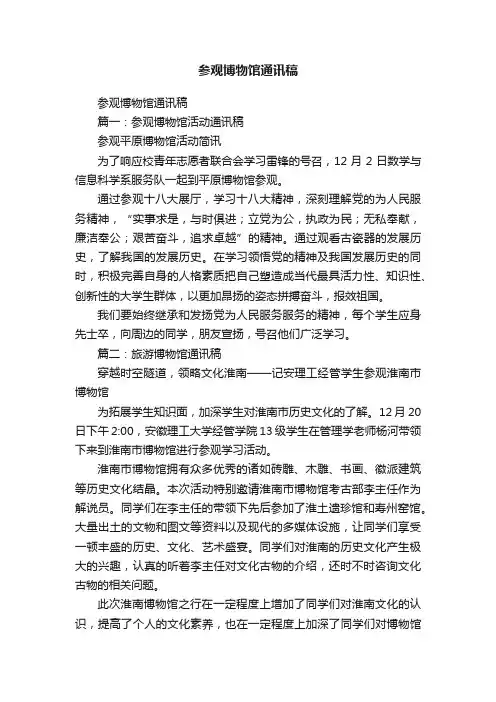 参观博物馆通讯稿

参观博物馆通讯稿

篇一：参观博物馆活动通讯稿

参观平原博物馆活动简讯

为了响应校青年志愿者联合会学习雷锋的号召，12 月 2 日数学与信息科学系服务队一起到平原博物馆参观。

通过参观十八大展厅，学习十八大精神，深刻理解党的为人民服务精神，“实事求是，与时俱进；立党为公，执政为民；无私奉献，廉洁奉公；艰苦奋斗，追求卓越”的精神。通过观看古瓷器的发展历史，了解我国的发展历史。在学习领悟党的精神及我国发展历史的同时，积极完善自身的人格素质把自己塑造成当代最具活力性、知识性、创新性的大学生群体，以更加昂扬的姿态拼搏奋斗，报效祖国。

我们要始终继承和发扬党为人民服务服务的精神，每个学生应身先士卒，向周边的同学，朋友宣扬，号召他们广泛学习。

篇二：旅游博物馆通讯稿

穿越时空隧道，领略文化淮南——记安理工经管学生参观淮南市博物馆

为拓展学生知识面，加深学生对淮南市历史文化的了解。12 月 20 日下午 2:00，安徽理工大学经管学院 13 级学生在管理学老师杨河带领下来到淮南市博物馆进行参观学习活动。

淮南市博物馆拥有众多优秀的诸如砖雕、木雕、书画、徽派建筑等历史文化结晶。本次活动特别邀请淮南市博物馆考古部李主任作为解说员。同学们在李主任的带领下先后参加了淮土遗珍馆和寿州窑馆。大量出土的文物和图文等资料以及现代的多媒体设施，让同学们享受一顿丰盛的历史、文化、艺术盛宴。同学们对淮南的历史文化产生极大的兴趣，认真的听着李主任对文化古物的介绍，还时不时咨询文化古物的相关问题。

此次淮南博物馆之行在一定程度上增加了同学们对淮南文化的认识，提高了个人的文化素养，也在一定程度上加深了同学们对博物馆